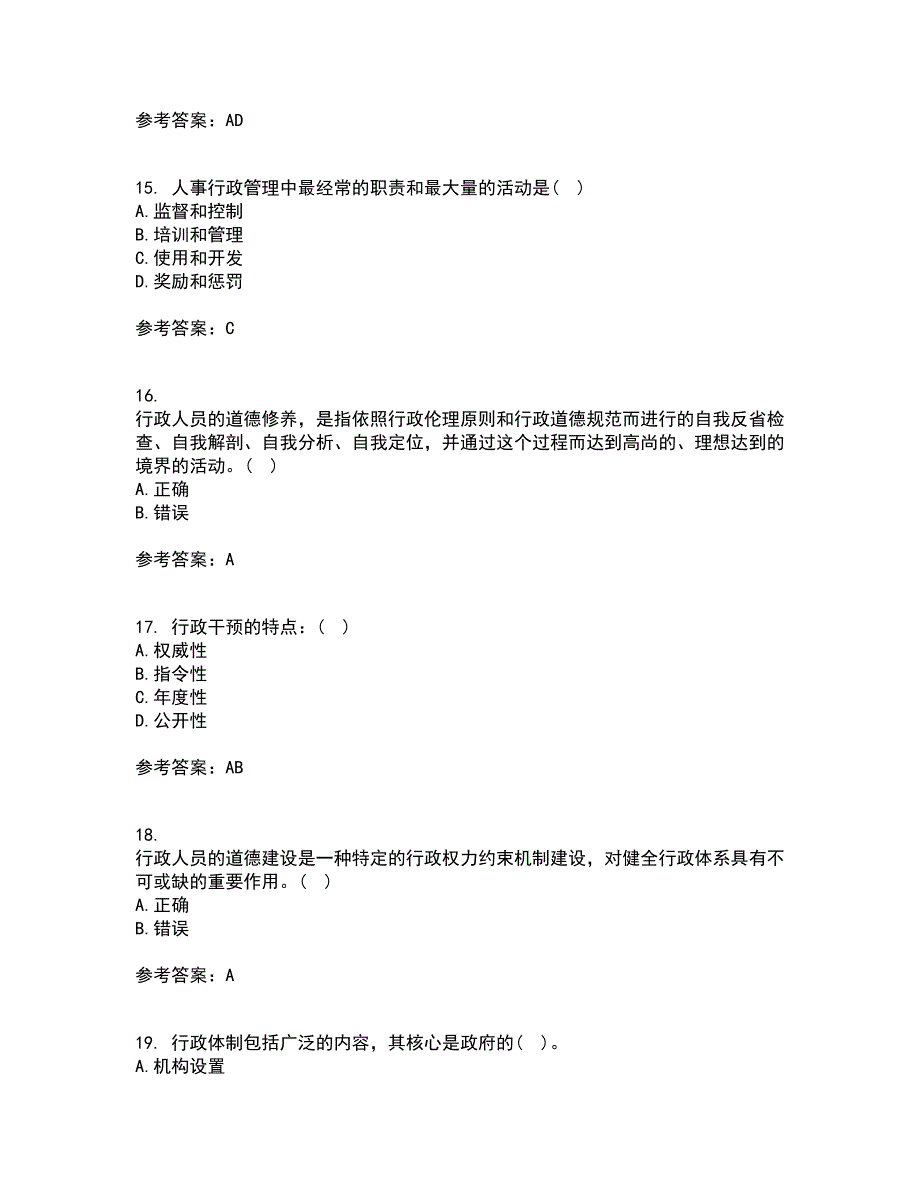 参考答案：AD

15. 人事行政管理中最经常的职责和最大量的活动是（ ）
A.监督和控制
B.培训和管理
C.使用和开发
D.奖励和惩罚

参考答案：C

16.
行政人员的道德修养，是指依照行政伦理原则和行政道德规范而进行的自我反省检查、自我解剖、自我分析、自我定位，并通过这个过程而达到高尚的、理想达到的境界的活动。（ ）
A.正确
B.错误

参考答案：A

17. 行政干预的特点：（ ）
A.权威性
B.指令性
C.年度性
D.公开性

参考答案：AB

18.
行政人员的道德建设是一种特定的行政权力约束机制建设，对健全行政体系具有不可或缺的重要作用。（ ）
A.正确
B.错误

参考答案：A

19. 行政体制包括广泛的内容，其核心是政府的（ ）。
A.机构设置